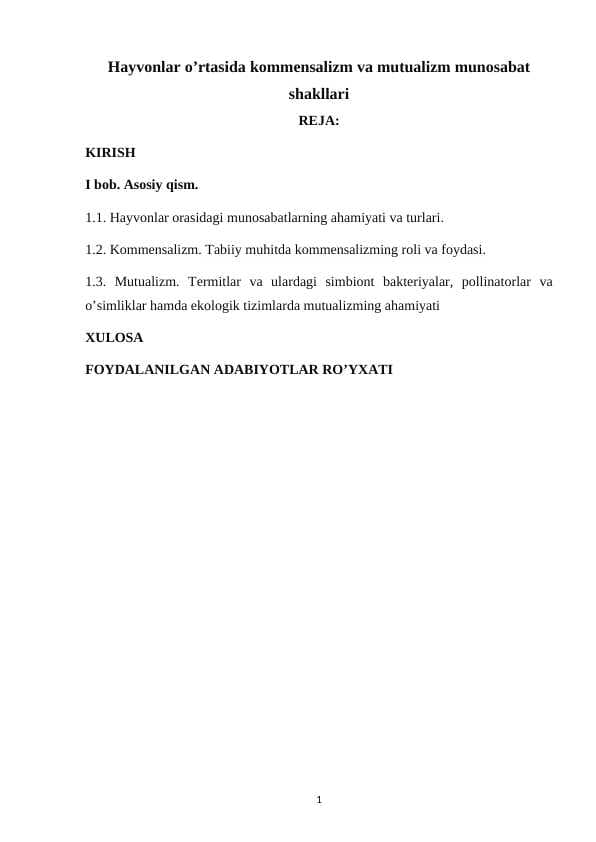 Hayvonlar o’rtasida kommensalizm va mutualizm munosabat shakllari

REJA:

KIRISH

I bob. Asosiy qism.

1.1. Hayvonlar orasidagi munosabatlarning ahamiyati va turlari.

1.2. Kommensalizm. Tabiiy muhitda kommensalizming roli va foydasi.

1.3. Mutualizm. Termitlar va ulardagi simbiont bakteriyalar, pollinatorlar va o’simliklar hamda ekologik tizimlarda mutualizming ahamiyati

XULOSA

FOYDALANILGAN ADABIYOTLAR RO’YXATI

1